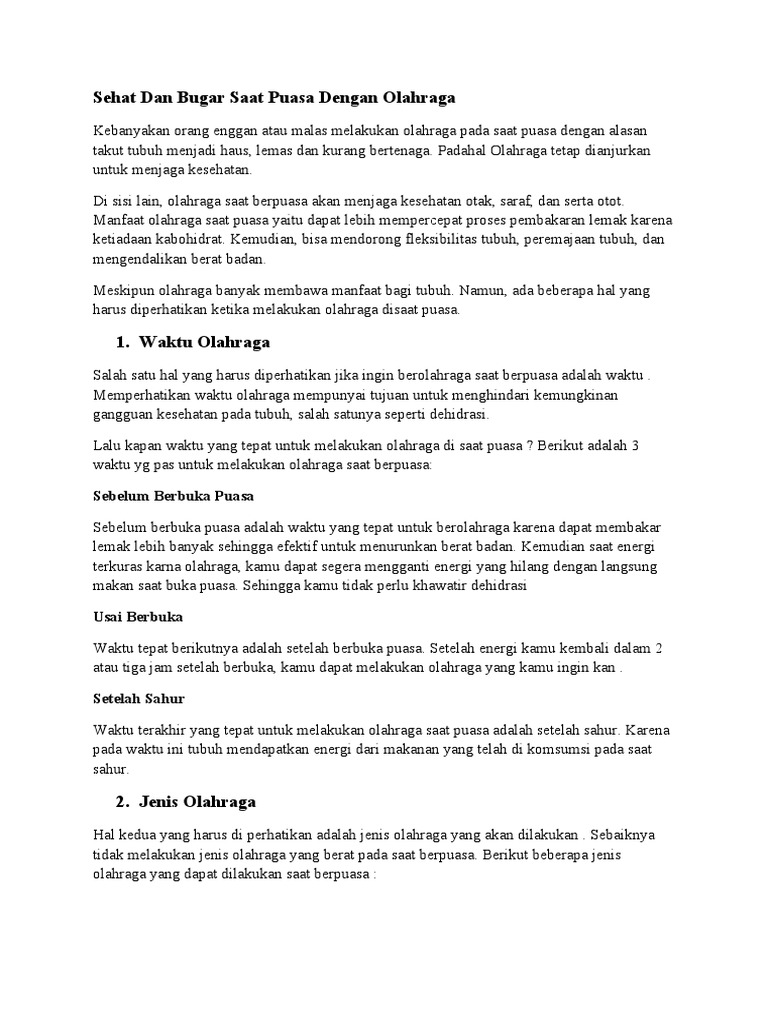 Sehat Dan Bugar Saat Puasa Dengan Olahraga

Kebanyakan orang enggan atau malas melakukan olahraga pada saat puasa dengan alasan takut tubuh menjadi haus, lemas dan kurang bertenaga. Padahal Olahraga tetap dianjurkan untuk menjaga kesehatan.

Di sisi lain, olahraga saat berpuasa akan menjaga kesehatan otak, saraf, dan serta otot. Manfaat olahraga saat puasa yaitu dapat lebih mempercepat proses pembakaran lemak karena ketiadaan kabohidrat. Kemudian, bisa mendorong fleksibilitas tubuh, peremajaan tubuh, dan mengendalikan berat badan.

Meskipun olahraga banyak membawa manfaat bagi tubuh. Namun, ada beberapa hal yang harus diperhatikan ketika melakukan olahraga disaat puasa.

1. Waktu Olahraga

Salah satu hal yang harus diperhatikan jika ingin berolahraga saat berpuasa adalah waktu . Memperhatikan waktu olahraga mempunyai tujuan untuk menghindari kemungkinan gangguan kesehatan pada tubuh, salah satunya seperti dehidrasi.

Lalu kapan waktu yang tepat untuk melakukan olahraga di saat puasa ? Berikut adalah 3 waktu yg pas untuk melakukan olahraga saat berpuasa:

Sebelum Berbuka Puasa

Sebelum berbuka puasa adalah waktu yang tepat untuk berolahraga karena dapat membakar lemak lebih banyak sehingga efektif untuk menurunkan berat badan. Kemudian saat energi terkuras karna olahraga, kamu dapat segera mengganti energi yang hilang dengan langsung makan saat buka puasa. Sehingga kamu tidak perlu khawatir dehidrasi

Usai Berbuka

Waktu tepat berikutnya adalah setelah berbuka puasa. Setelah energi kamu kembali dalam 2 atau tiga jam setelah berbuka, kamu dapat melakukan olahraga yang kamu ingin kan .

Setelah Sahur

Waktu terakhir yang tepat untuk melakukan olahraga saat puasa adalah setelah sahur. Karena pada waktu ini tubuh mendapatkan energi dari makanan yang telah di komsumsi pada saat sahur.

2. Jenis Olahraga

Hal kedua yang harus di perhatikan adalah jenis olahraga yang akan dilakukan . Sebaiknya tidak melakukan jenis olahraga yang berat pada saat berpuasa. Berikut beberapa jenis olahraga yang dapat dilakukan saat berpuasa :